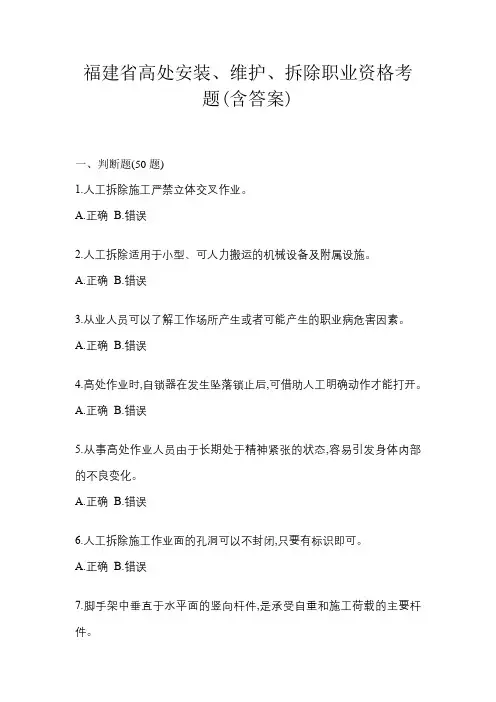 福建省高处安装、维护、拆除职业资格考题(含答案)

一、判断题(50 题)

1.人工拆除施工严禁立体交叉作业。

A.正确 B.错误

2.人工拆除适用于小型、可人力搬运的机械设备及附属设施。

A.正确 B.错误

3.从业人员可以了解工作场所产生或者可能产生的职业病危害因素。

A.正确 B.错误

4.高处作业时,自锁器在发生坠落锁止后,可借助人工明确动作才能打开。

A.正确 B.错误

5.从事高处作业人员由于长期处于精神紧张的状态,容易引发身体内部的不良变化。

A.正确 B.错误

6.人工拆除施工作业面的孔洞可以不封闭,只要有标识即可。

A.正确 B.错误

7.脚手架中垂直于水平面的竖向杆件,是承受自重和施工荷载的主要杆件。